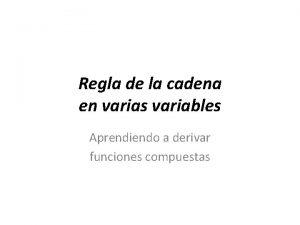 Regla de la cadena en varias variables

Aprendiendo a derivar funciones compuestas